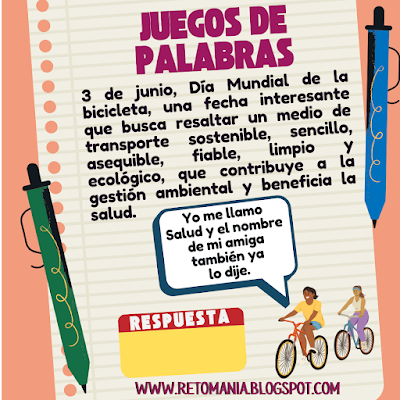 JUEGOS DE PALABRAS

3 de junio, Día Mundial de la bicicleta, una fecha interesante que busca resaltar un medio de transporte sostenible, sencillo, asequible, fiable, limpio y ecológico, que contribuye a la gestión ambiental y beneficia la salud.

Yo me llamo Salud y el nombre de mi amiga también ya lo dije.

RESPUESTA

WWW.RETOMANIA.BLOGSPOT.COM